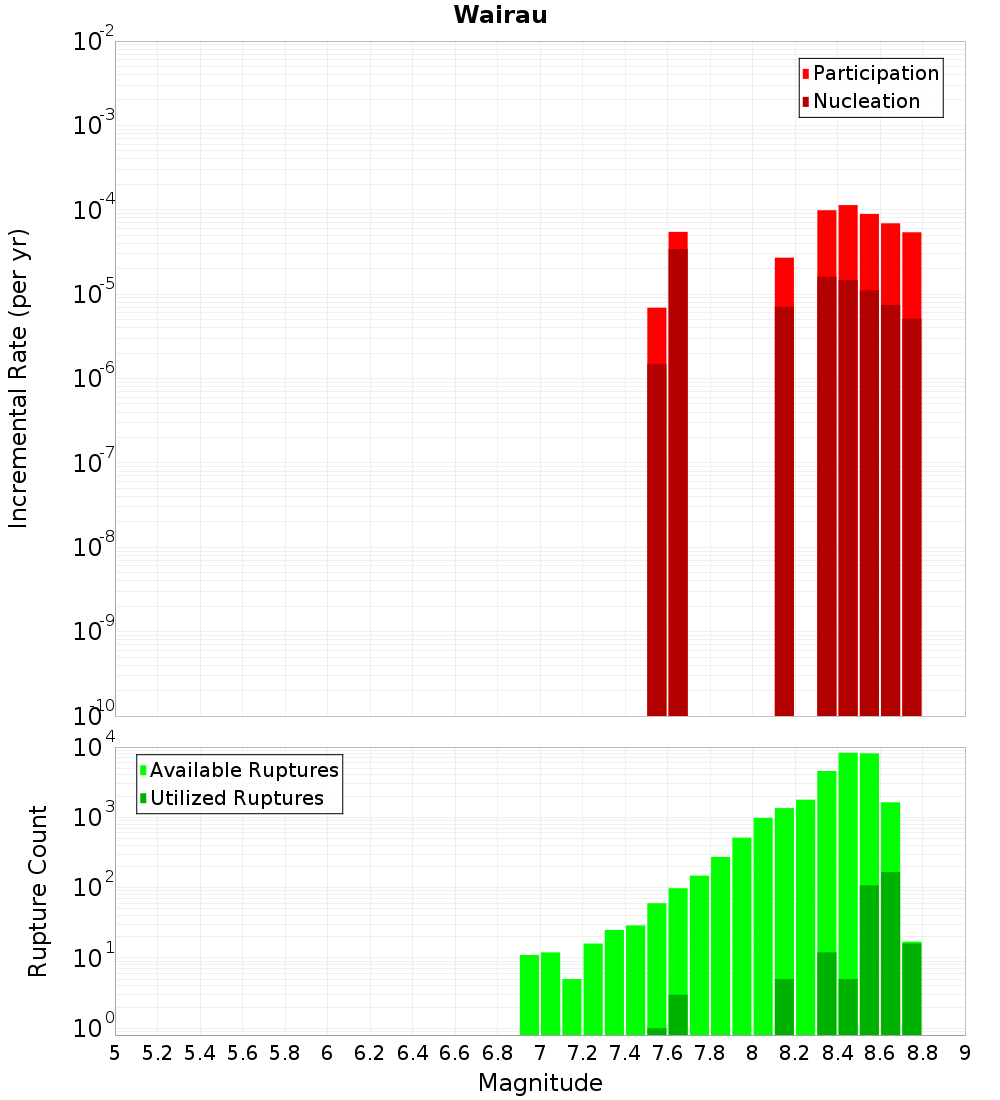 Wairau

Participation
Nucleation

Incremental Rate (per yr)

$10^{-2}$
$10^{-3}$
$10^{-4}$
$10^{-5}$
$10^{-6}$
$10^{-7}$
$10^{-8}$
$10^{-9}$
$10^{-10}$

Available Ruptures
Utilized Ruptures

Rupture Count

$10^{4}$
$10^{3}$
$10^{2}$
$10^{1}$
$10^{0}$

5 5.2 5.4 5.6 5.8 6 6.2 6.4 6.6 6.8 7 7.2 7.4 7.6 7.8 8 8.2 8.4 8.6 8.8 9

Magnitude